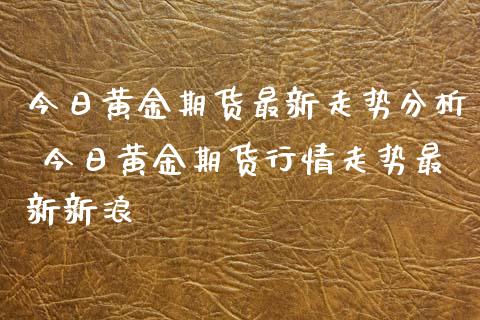 今日黄金期货最新走势分析 今日黄金期货行情走势最新新浪